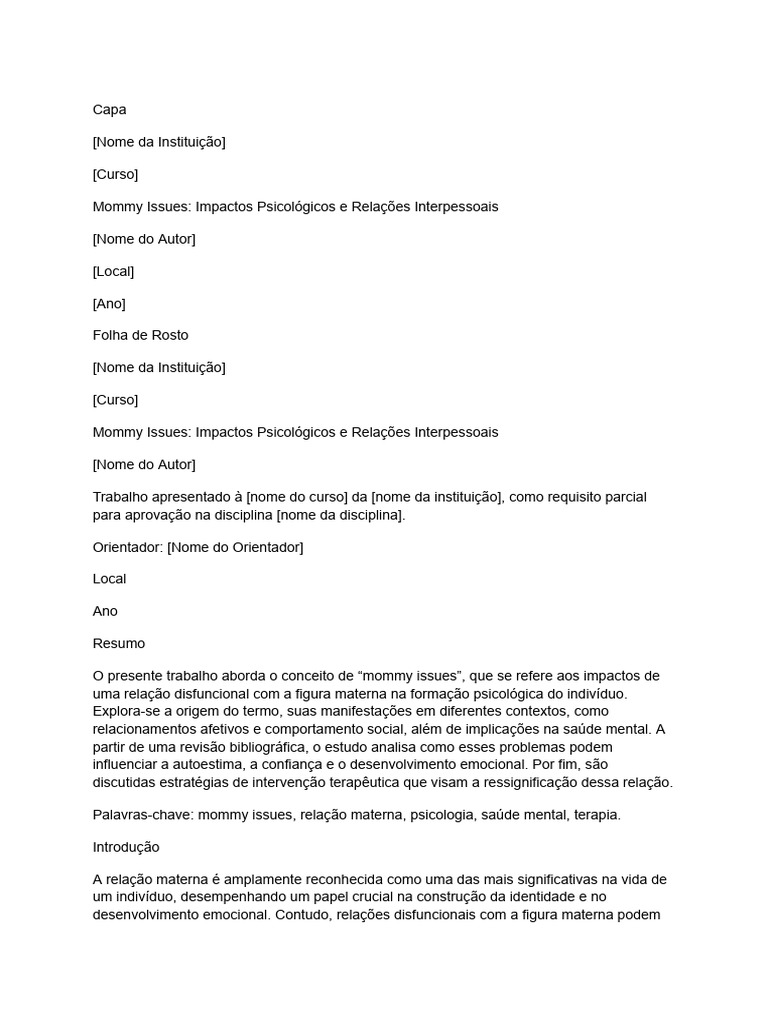 Capa

[Nome da Instituição]

[Curso]

Mommy Issues: Impactos Psicológicos e Relações Interpessoais

[Nome do Autor]

[Local]

[Ano]

Folha de Rosto

[Nome da Instituição]

[Curso]

Mommy Issues: Impactos Psicológicos e Relações Interpessoais

[Nome do Autor]

Trabalho apresentado à [nome do curso] da [nome da instituição], como requisito parcial para aprovação na disciplina [nome da disciplina].

Orientador: [Nome do Orientador]

Local

Ano

Resumo

O presente trabalho aborda o conceito de “mommy issues”, que se refere aos impactos de uma relação disfuncional com a figura materna na formação psicológica do indivíduo. Explora-se a origem do termo, suas manifestações em diferentes contextos, como relacionamentos afetivos e comportamento social, além de implicações na saúde mental. A partir de uma revisão bibliográfica, o estudo analisa como esses problemas podem influenciar a autoestima, a confiança e o desenvolvimento emocional. Por fim, são discutidas estratégias de intervenção terapêutica que visam a ressignificação dessa relação.

Palavras-chave: mommy issues, relação materna, psicologia, saúde mental, terapia.

Introdução

A relação materna é amplamente reconhecida como uma das mais significativas na vida de um indivíduo, desempenhando um papel crucial na construção da identidade e no desenvolvimento emocional. Contudo, relações disfuncionais com a figura materna podem